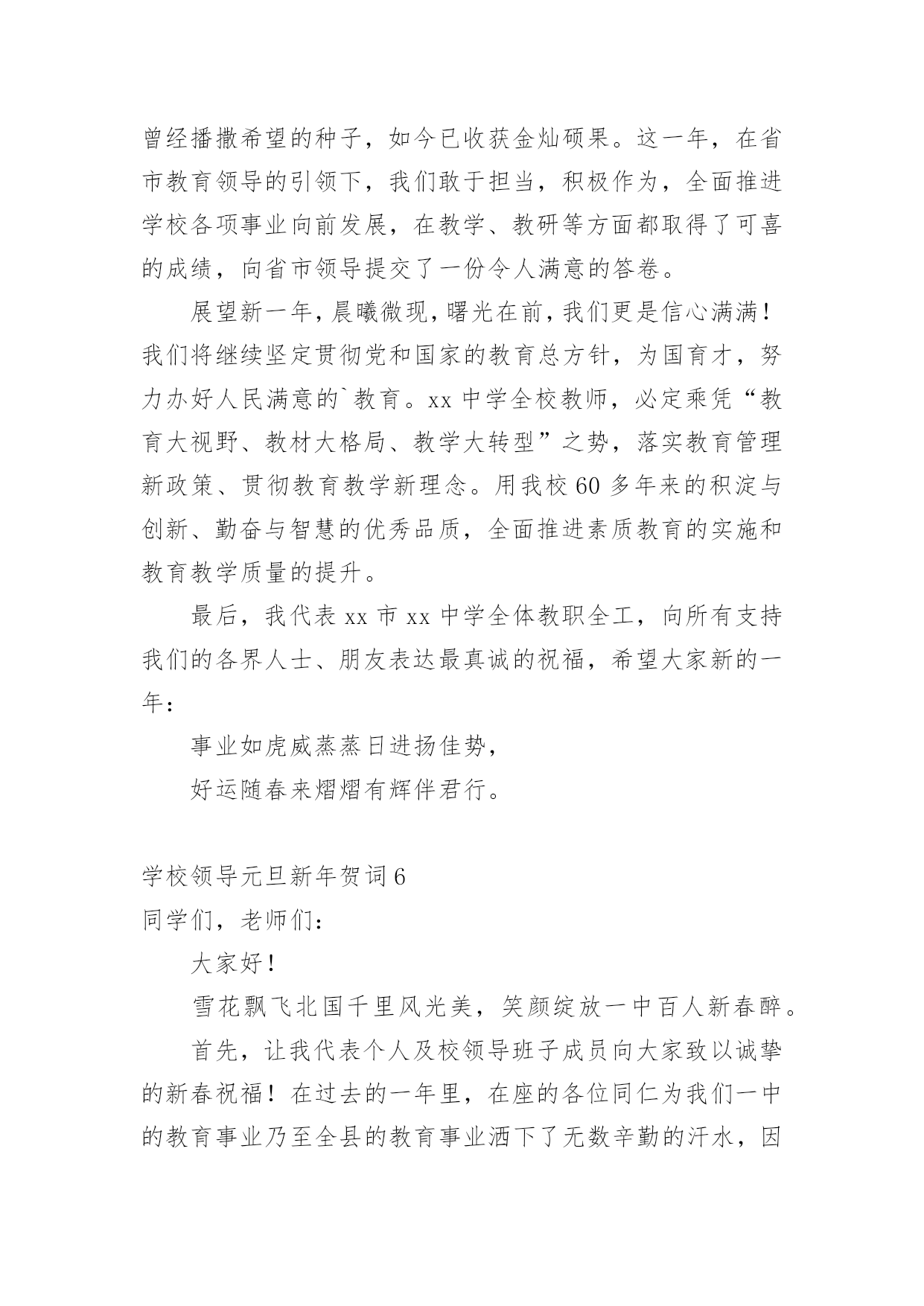 曾经播撒希望的种子，如今已收获金灿硕果。这一年，在省市教育领导的引领下，我们敢于担当，积极作为，全面推进学校各项事业向前发展，在教学、教研等方面都取得了可喜的成绩，向省市领导提交了一份令人满意的答卷。

展望新一年，晨曦微现，曙光在前，我们更是信心满满！我们将继续坚定贯彻党和国家的教育总方针，为国育才，努力办好人民满意的`教育。xx 中学全校教师，必定乘凭“教育大视野、教材大格局、教学大转型”之势，落实教育管理新政策、贯彻教育教学新理念。用我校 60 多年来的积淀与创新、勤奋与智慧的优秀品质，全面推进素质教育的实施和教育教学质量的提升。

最后，我代表 xx 市 xx 中学全体教职全工，向所有支持我们的各界人士、朋友表达最真诚的祝福，希望大家新的一年：

事业如虎威蒸蒸日进扬佳势，

好运随春来熠熠有辉伴君行。

学校领导元旦新年贺词 6

同学们，老师们：

大家好！

雪花飘飞北国千里风光美，笑颜绽放一中百人新春醉。

首先，让我代表个人及校领导班子成员向大家致以诚挚的新春祝福！在过去的一年里，在座的各位同仁为我们一中的教育事业乃至全县的教育事业洒下了无数辛勤的汗水，因